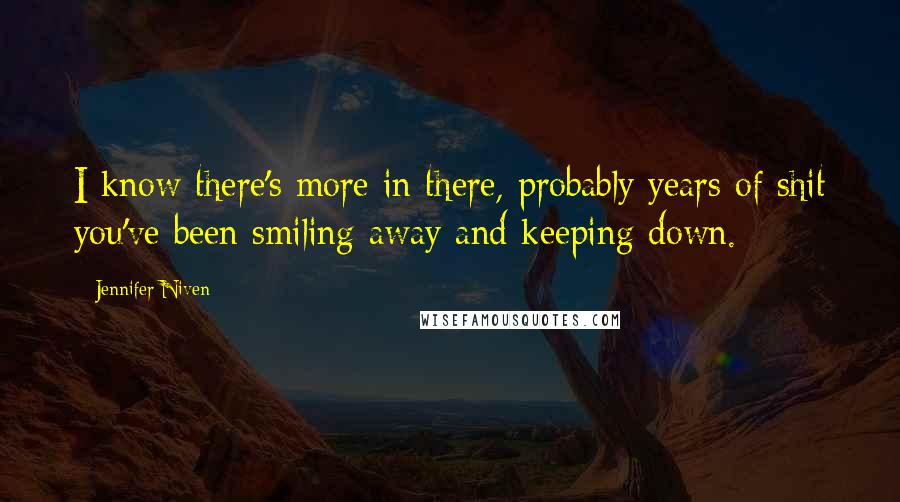 I know there's more in there, probably years of shit you've been smiling away and keeping down.

Jennifer Niven

WISEFAMOUSQUOTES.COM